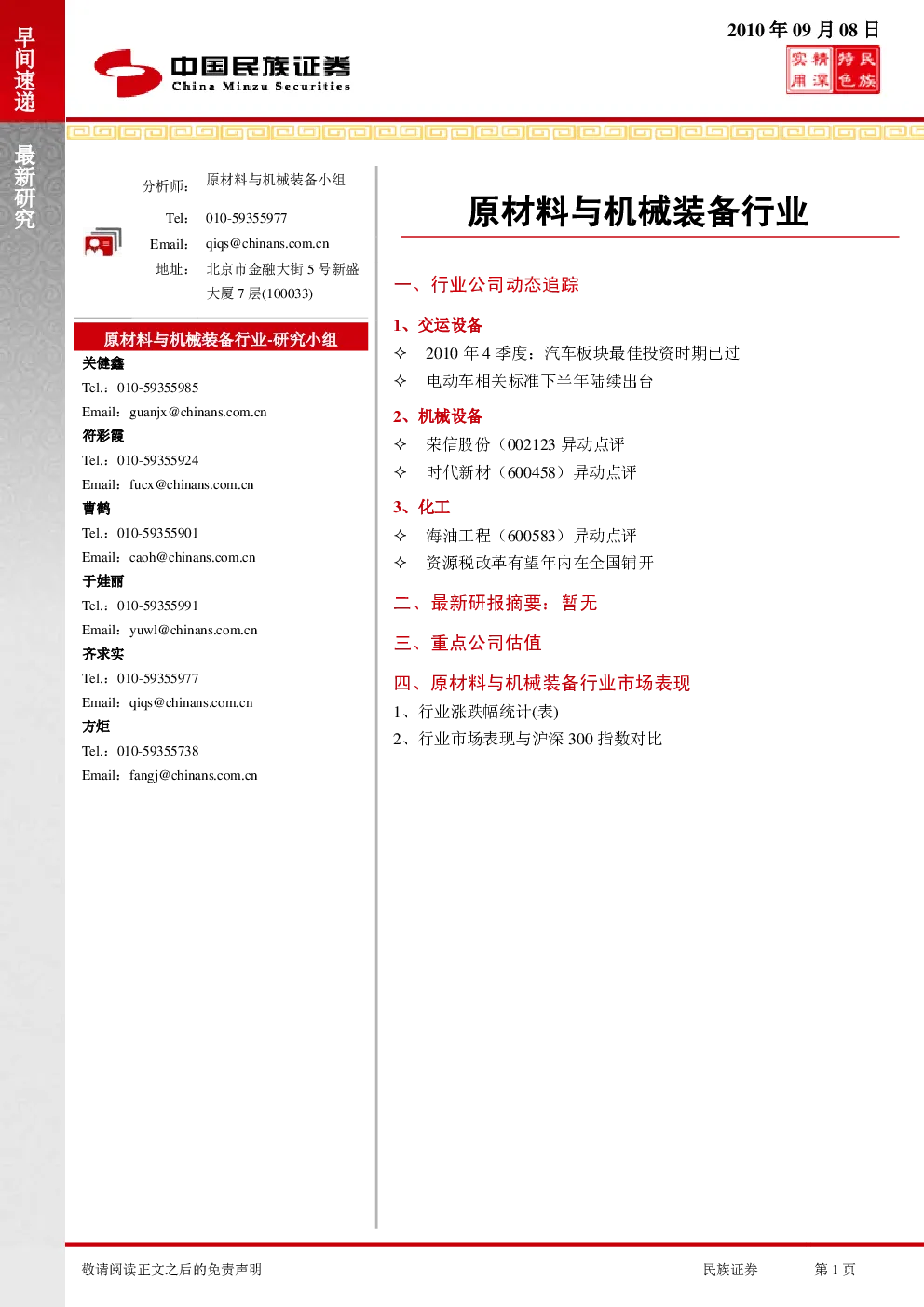 早间速递

最新研究

中国民族证券
China Minzu Securities

2010年09月08日

实用 精深 特色 民族

分析师： 原材料与机械装备小组

Tel： 010-59355977

Email： qiqs@chinans.com.cn

地址： 北京市金融大街5号新盛大厦7层(100033)

原材料与机械装备行业-研究小组

关健鑫
Tel.：010-59355985
Email：guanjx@chinans.com.cn

符彩霞
Tel.：010-59355924
Email：fucx@chinans.com.cn

曹鹤
Tel.：010-59355901
Email：caoh@chinans.com.cn

于娃丽
Tel.：010-59355991
Email：yuwl@chinans.com.cn

齐求实
Tel.：010-59355977
Email：qiqs@chinans.com.cn

方炬
Tel.：010-59355738
Email：fangj@chinans.com.cn

原材料与机械装备行业

一、行业公司动态追踪

1、交运设备
✧ 2010年4季度：汽车板块最佳投资时期已过
✧ 电动车相关标准下半年陆续出台

2、机械设备
✧ 荣信股份（002123异动点评
✧ 时代新材（600458）异动点评

3、化工
✧ 海油工程（600583）异动点评
✧ 资源税改革有望年内在全国铺开

二、最新研报摘要：暂无

三、重点公司估值

四、原材料与机械装备行业市场表现
1、行业涨跌幅统计(表)
2、行业市场表现与沪深300指数对比

敬请阅读正文之后的免责声明 民族证券 第1页